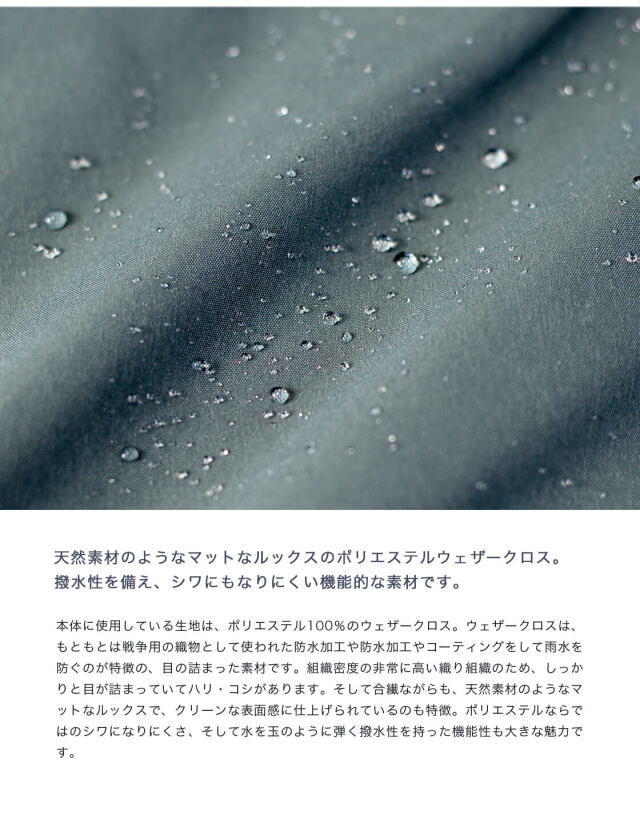 天然素材のようなマットなルックスのポリエステルウェザークロス。
撥水性を備え、シワにもなりにくい機能的な素材です。

本体に使用している生地は、ポリエステル100%のウェザークロス。ウェザークロスは、もともとは戦争用の織物として使われた防水加工や防水加工やコーティングをして雨水を防ぐのが特徴の、目の詰まった素材です。組織密度の非常に高い織り組織のため、しっかりと目が詰まっていてハリ・コシがあります。そして合繊ながらも、天然素材のようなマットなルックスで、クリーンな表面感に仕上げられているのも特徴。ポリエステルならではのシワになりにくさ、そして水を玉のように弾く撥水性を持った機能性も大きな魅力です。